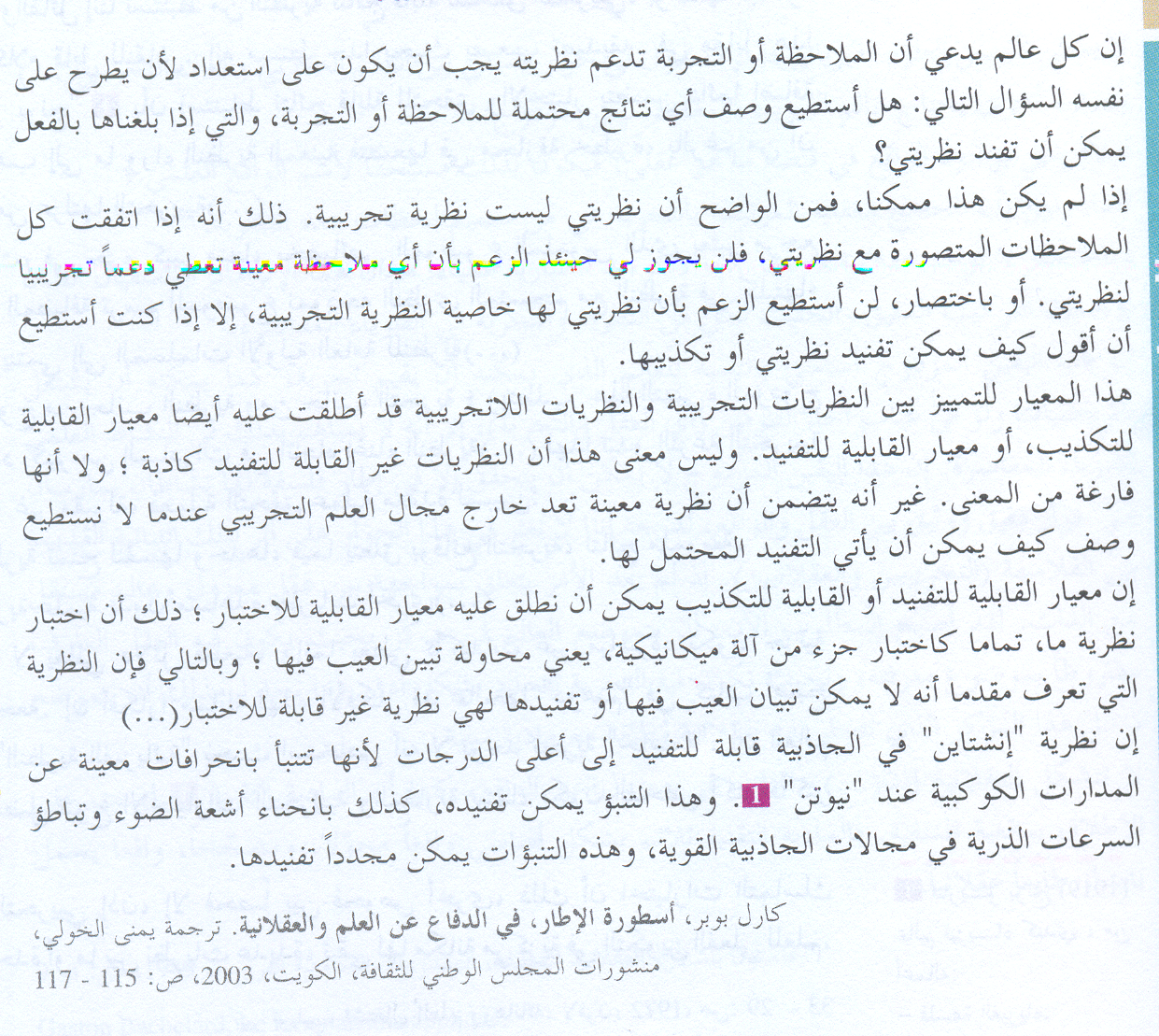 إن كل عالم يدعي أن الملاحظة أو التجربة تدعم نظريته يجب أن يكون على استعداد لأن يطرح على نفسه السؤال التالي: هل أستطيع وصف أي نتائج محتملة للملاحظة أو التجربة، والتي إذا بلغناها بالفعل يمكن أن تفند نظريتي؟

إذا لم يكن هذا ممكنا، فمن الواضح أن نظريتي ليست نظرية تجريبية. ذلك أنه إذا اتفقت كل الملاحظات المتصورة مع نظريتي، فلن يجوز لي حينئذ الزعم بأن أي ملاحظة معينة تعطي دعماً تجريبيا لنظريتي. أو باختصار، لن أستطيع الزعم بأن نظريتي لها خاصية النظرية التجريبية، إلا إذا كنت أستطيع أن أقول كيف يمكن تفنيد نظريتي أو تكذيبها.

هذا المعيار للتمييز بين النظريات التجريبية والنظريات اللاتجريبية قد أطلقت عليه أيضا معيار القابلية للتكذيب، أو معيار القابلية للتفنيد. وليس معنى هذا أن النظريات غير القابلة للتفنيد كاذبة ؛ ولا أنها فارغة من المعنى. غير أنه يتضمن أن نظرية معينة تعد خارج مجال العلم التجريبي عندما لا نستطيع وصف كيف يمكن أن يأتي التفنيد المحتمل لها.

إن معيار القابلية للتفنيد أو القابلية للتكذيب يمكن أن نطلق عليه معيار القابلية للاختبار ؛ ذلك أن اختبار نظرية ما، تماما كاختبار جزء من آلة ميكانيكية، يعني محاولة تبين العيب فيها ؛ وبالتالي فإن النظرية التي تعرف مقدما أنه لا يمكن تبيان العيب فيها أو تفنيدها لهي نظرية غير قابلة للاختبار(...)

إن نظرية "إنشتاين" في الجاذبية قابلة للتفنيد إلى أعلى الدرجات لأنها تتنبأ بانحرافات معينة عن المدارات الكوكبية عند "نيوتن" 1. وهذا التنبؤ يمكن تفنيده، كذلك بانحناء أشعة الضوء وتباطؤ السرعات الذرية في مجالات الجاذبية القوية، وهذه التنبؤات يمكن مجدداً تفنيدها.

كارل بوبر، أسطورة الإطار، في الدفاع عن العلم والعقلانية. ترجمة يمنى الخولي، منشورات المجلس الوطني للثقافة، الكويت، 2003، ص: 115 - 117